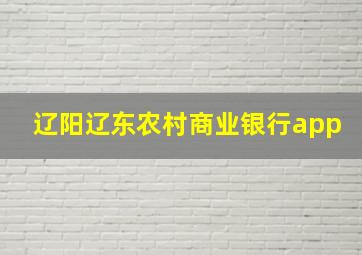 辽阳辽东农村商业银行app